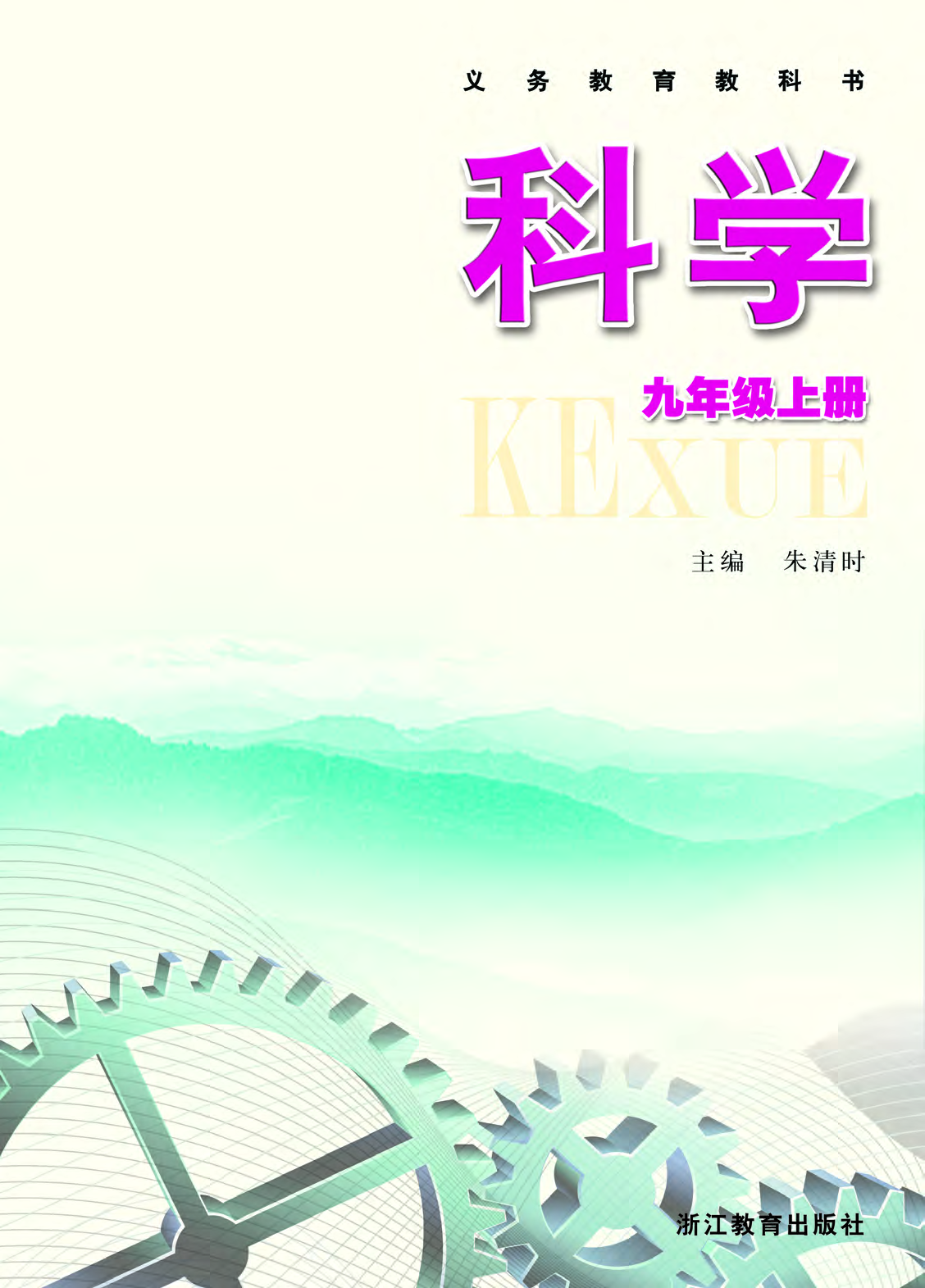 义务教育教科书

科学

九年级上册

KEXUE

主编 朱清时

浙江教育出版社